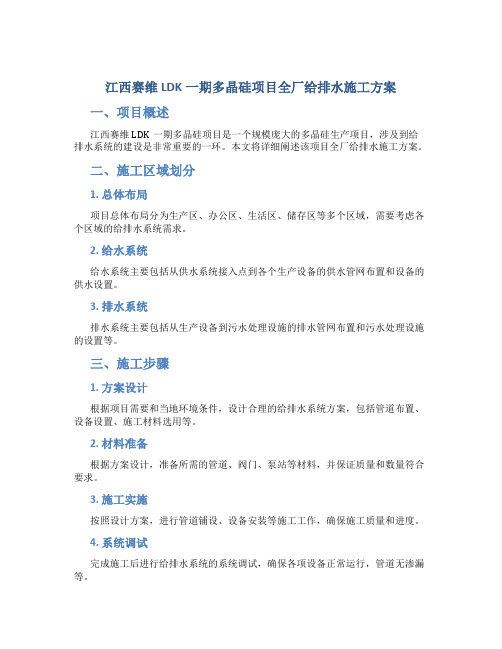 江西赛维 LDK 一期多晶硅项目全厂给排水施工方案

一、项目概述

江西赛维 LDK 一期多晶硅项目是一个规模庞大的多晶硅生产项目，涉及到给排水系统的建设是非常重要的一环。本文将详细阐述该项目全厂给排水施工方案。

二、施工区域划分

1. 总体布局

项目总体布局分为生产区、办公区、生活区、储存区等多个区域，需要考虑各个区域的给排水系统需求。

2. 给水系统

给水系统主要包括从供水系统接入点到各个生产设备的供水管网布置和设备的供水设置。

3. 排水系统

排水系统主要包括从生产设备到污水处理设施的排水管网布置和污水处理设施的设置等。

三、施工步骤

1. 方案设计

根据项目需要和当地环境条件，设计合理的给排水系统方案，包括管道布置、设备设置、施工材料选用等。

2. 材料准备

根据方案设计，准备所需的管道、阀门、泵站等材料，并保证质量和数量符合要求。

3. 施工实施

按照设计方案，进行管道铺设、设备安装等施工工作，确保施工质量和进度。

4. 系统调试

完成施工后进行给排水系统的系统调试，确保各项设备正常运行，管道无渗漏等。